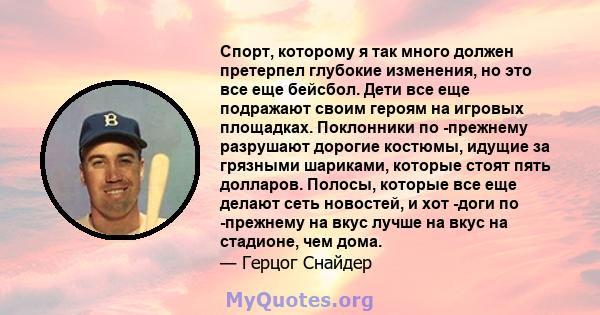 B

Спорт, которому я так много должен претерпел глубокие изменения, но это все еще бейсбол. Дети все еще подражают своим героям на игровых площадках. Поклонники по -прежнему разрушают дорогие костюмы, идущие за грязными шариками, которые стоят пять долларов. Полосы, которые все еще делают сеть новостей, и хот -доги по -прежнему на вкус лучше на вкус на стадионе, чем дома.
— Герцог Снайдер

MyQuotes.org